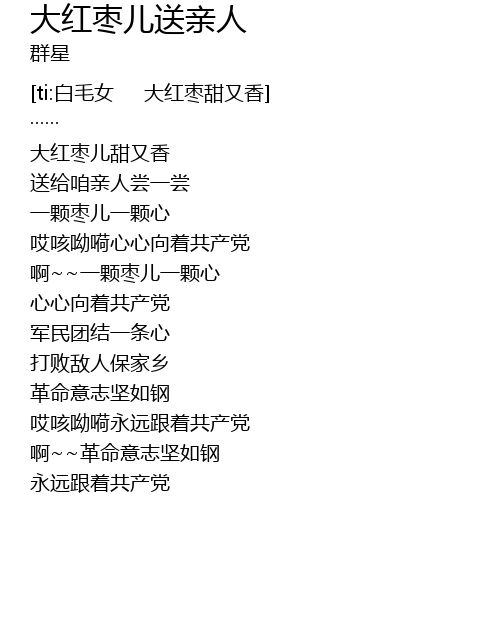 大红枣儿送亲人
群星

[ti:白毛女 大红枣甜又香]
……

大红枣儿甜又香
送给咱亲人尝一尝
一颗枣儿一颗心
哎咳呦嗬心心向着共产党
啊~~一颗枣儿一颗心
心心向着共产党
军民团结一条心
打败敌人保家乡
革命意志坚如钢
哎咳呦嗬永远跟着共产党
啊~~革命意志坚如钢
永远跟着共产党